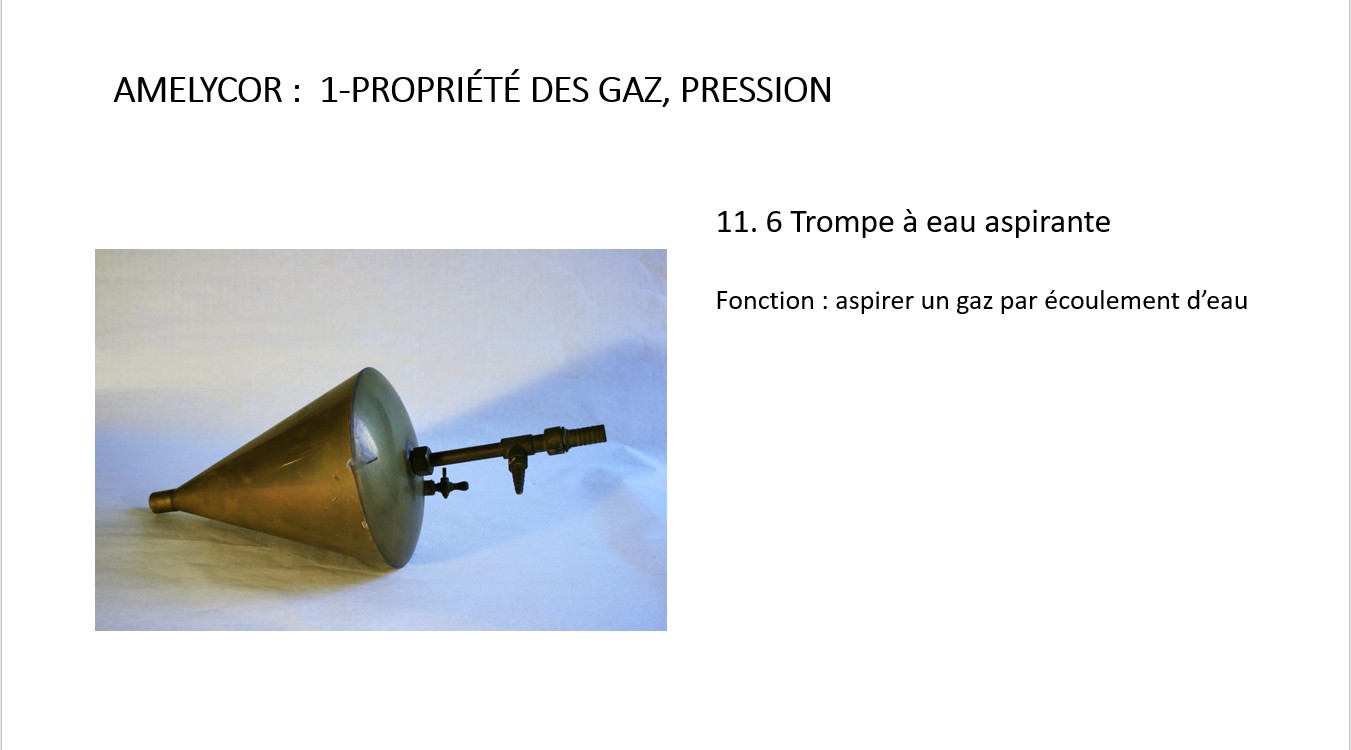 AMELYCOR : 1-PROPRIÉTÉ DES GAZ, PRESSION

11. 6 Trompe à eau aspirante

Fonction : aspirer un gaz par écoulement d'eau